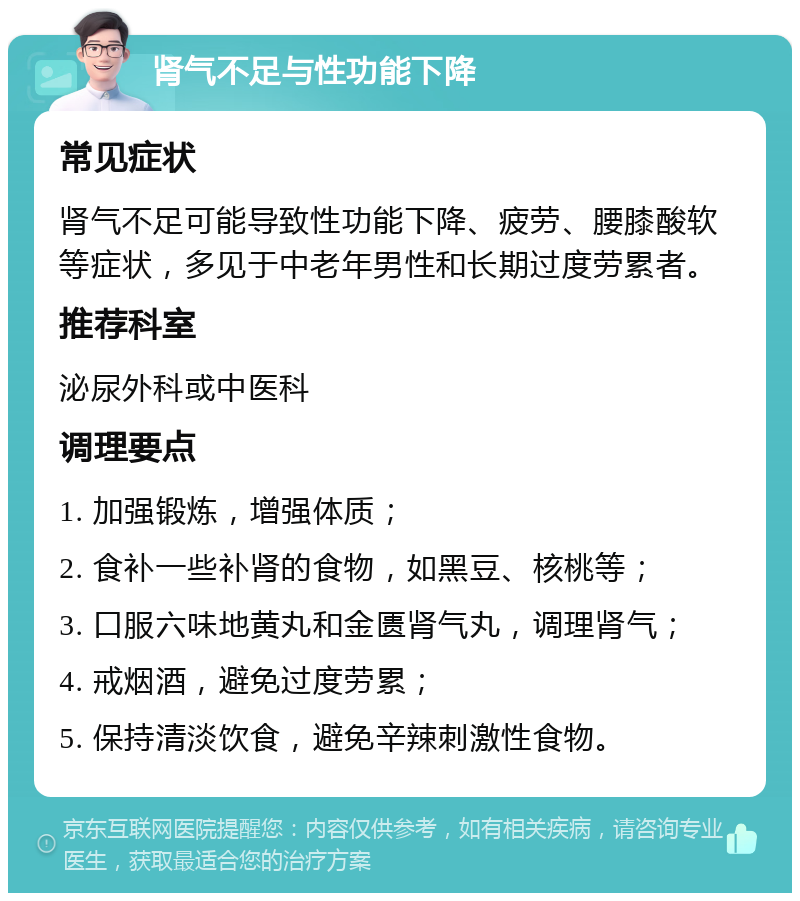 肾气不足与性功能下降

常见症状

肾气不足可能导致性功能下降、疲劳、腰膝酸软等症状，多见于中老年男性和长期过度劳累者。

推荐科室

泌尿外科或中医科

调理要点

1. 加强锻炼，增强体质；

2. 食补一些补肾的食物，如黑豆、核桃等；

3. 口服六味地黄丸和金匮肾气丸，调理肾气；

4. 戒烟酒，避免过度劳累；

5. 保持清淡饮食，避免辛辣刺激性食物。

京东互联网医院提醒您：内容仅供参考，如有相关疾病，请咨询专业医生，获取最适合您的治疗方案